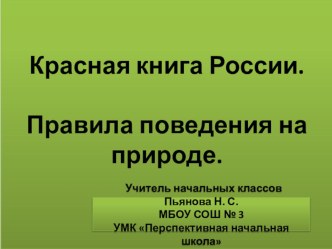 Красная книга России.

Правила поведения на природе.

Учитель начальных классов
Пьянова Н. С.
МБОУ СОШ № 3
УМК «Перспективная начальная школа»